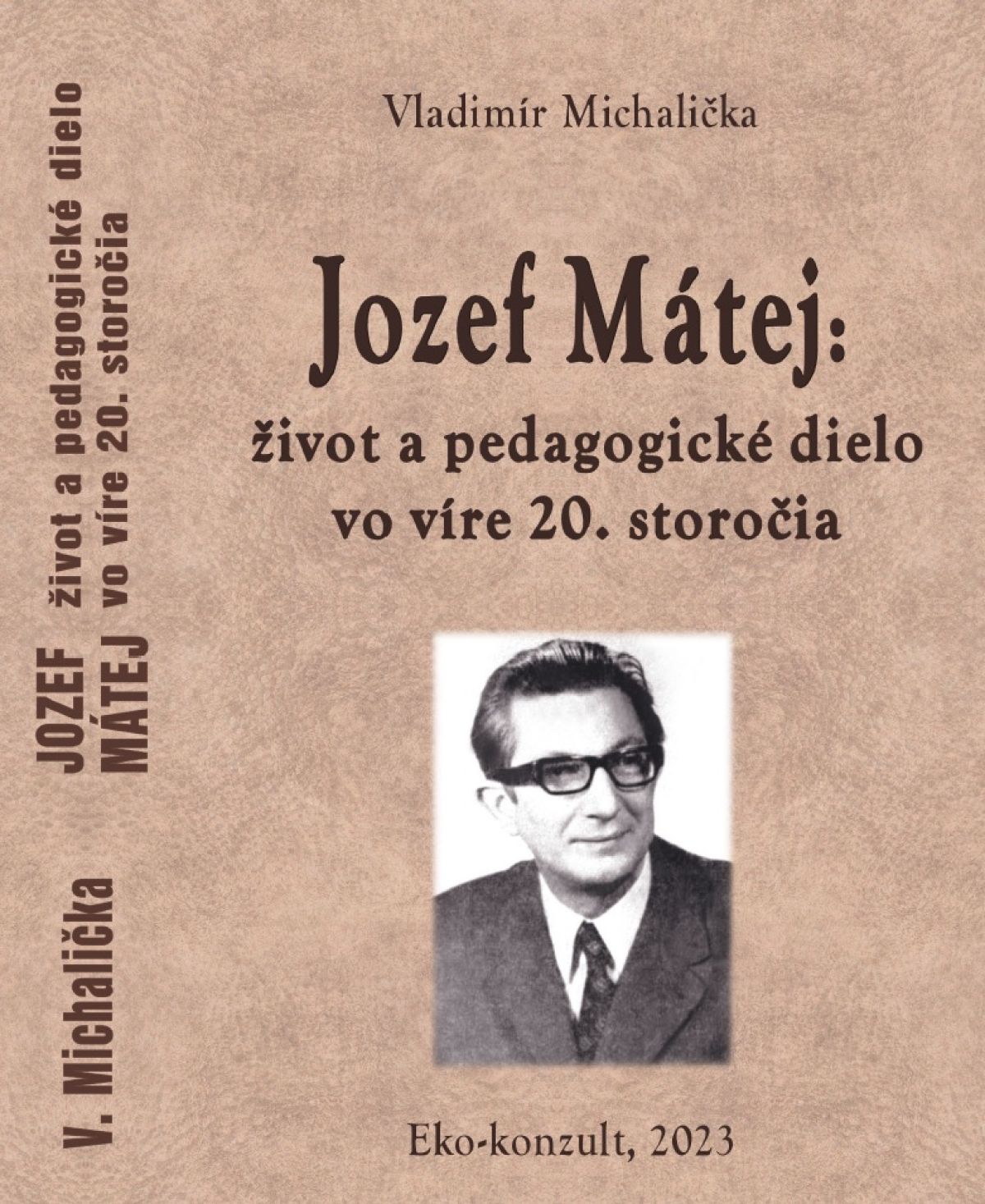 V. Michalička

JOZEF MÁTEJ

život a pedagogické dielo vo víre 20. storočia

Vladimír Michalička

Jozef Mátej:

život a pedagogické dielo vo víre 20. storočia

Eko-konzult, 2023